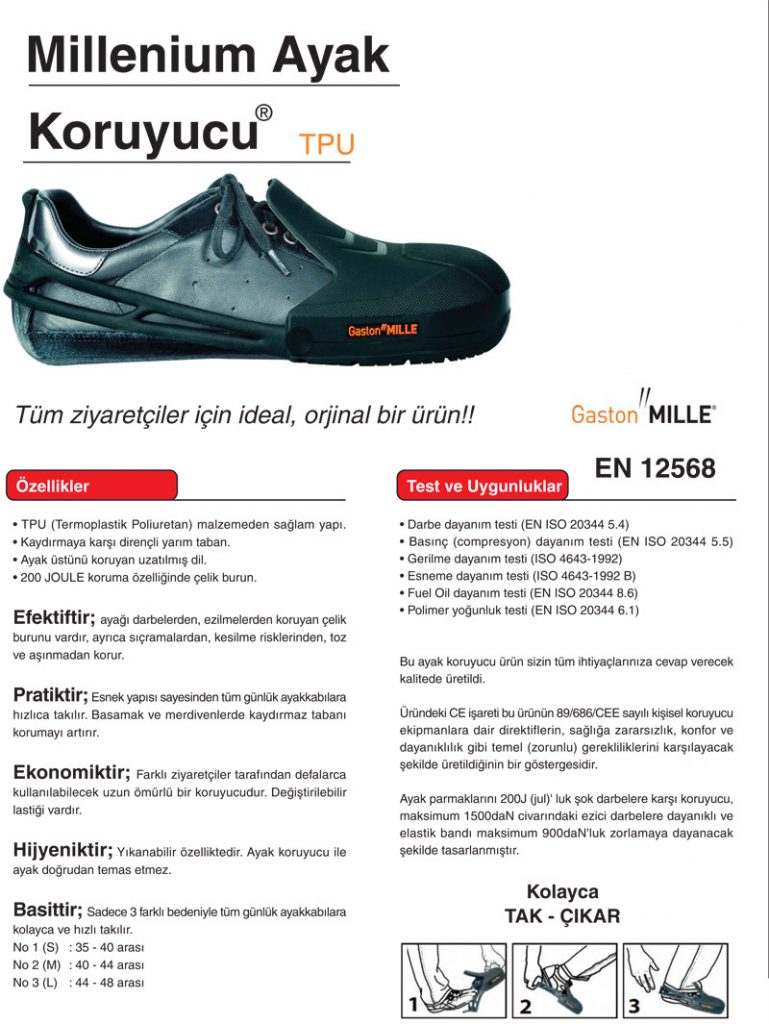 Millenium Ayak Koruyucu® TPU

Gaston MILLE

Tüm ziyaretçiler için ideal, orjinal bir ürün!!

Gaston MILLE®

EN 12568

Özellikler

• TPU (Termoplastik Poliuretan) malzemeden sağlam yapı.
• Kaydırmaya karşı dirençli yarım taban.
• Ayak üstünü koruyan uzatılmış dil.
• 200 JOULE koruma özelliğinde çelik burun.

Efektiftir; ayağı darbelerden, ezilmelerden koruyan çelik burunu vardır, ayrıca sıçramalardan, kesilme risklerinden, toz ve aşınmadan korur.

Pratiktir; Esnek yapısı sayesinden tüm günlük ayakkabılara hızlıca takılır. Basamak ve merdivenlerde kaydırmaz tabanı korumayı artırır.

Ekonomiktir; Farklı ziyaretçiler tarafından defalarca kullanılabilecek uzun ömürlü bir koruyucudur. Değiştirilebilir lastiği vardır.

Hijyeniktir; Yıkanabilir özelliktedir. Ayak koruyucu ile ayak doğrudan temas etmez.

Basittir; Sadece 3 farklı bedeniyle tüm günlük ayakkabılara kolayca ve hızlı takılır.
No 1 (S) : 35 - 40 arası
No 2 (M) : 40 - 44 arası
No 3 (L) : 44 - 48 arası

Test ve Uygunluklar

• Darbe dayanım testi (EN ISO 20344 5.4)
• Basınç (compresyon) dayanım testi (EN ISO 20344 5.5)
• Gerilme dayanım testi (ISO 4643-1992)
• Esneme dayanım testi (ISO 4643-1992 B)
• Fuel Oil dayanım testi (EN ISO 20344 8.6)
• Polimer yoğunluk testi (EN ISO 20344 6.1)

Bu ayak koruyucu ürün sizin tüm ihtiyaçlarınıza cevap verecek kalitede üretildi.

Üründeki CE işareti bu ürünün 89/686/CEE sayılı kişisel koruyucu ekipmanlara dair direktiflerin, sağlığa zararsızlık, konfor ve dayanıklılık gibi temel (zorunlu) gerekliliklerini karşılayacak şekilde üretildiğinin bir göstergesidir.

Ayak parmaklarını 200J (jul)' luk şok darbelere karşı koruyucu, maksimum 1500daN civarındaki ezici darbelere dayanıklı ve elastik bandı maksimum 900daN'luk zorlamaya dayanacak şekilde tasarlanmıştır.

Kolayca
TAK - ÇIKAR

1 2 3